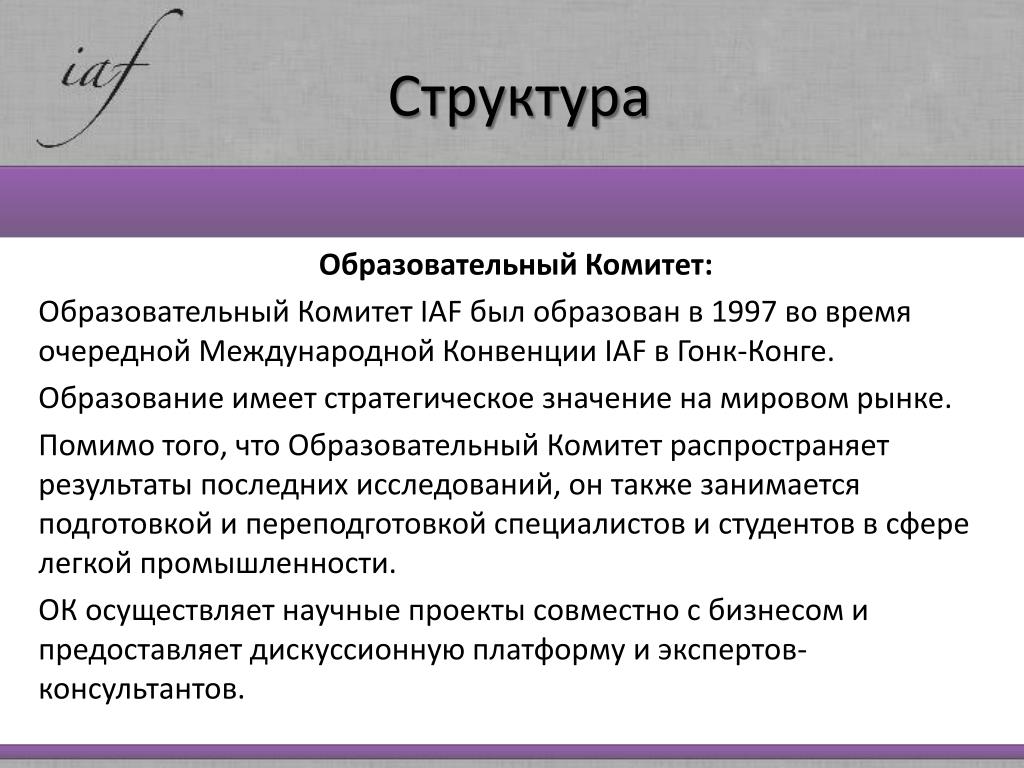 iaf

Структура

Образовательный Комитет:

Образовательный Комитет IAF был образован в 1997 во время очередной Международной Конвенции IAF в Гонк-Конге.

Образование имеет стратегическое значение на мировом рынке.

Помимо того, что Образовательный Комитет распространяет результаты последних исследований, он также занимается подготовкой и переподготовкой специалистов и студентов в сфере легкой промышленности.

ОК осуществляет научные проекты совместно с бизнесом и предоставляет дискуссионную платформу и экспертов-консультантов.